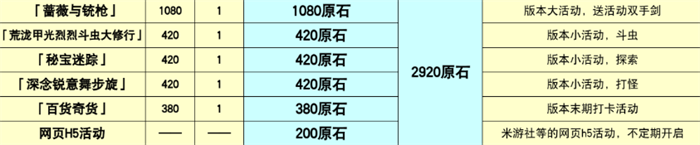 | 「蔷薇与铳枪」 | 1080 | 1 | 1080原石 | 2920原石 | 版本大活动，送活动双手剑 |
|---|---|---|---|---|---|
| 「荒泷甲光烈烈斗虫大修行」 | 420 | 1 | 420原石 | | 版本小活动，斗虫 |
| 「秘宝迷踪」 | 420 | 1 | 420原石 | | 版本小活动，探索 |
| 「深念锐意舞步旋」 | 420 | 1 | 420原石 | | 版本小活动，打怪 |
| 「百货奇货」 | 380 | 1 | 380原石 | | 版本末期打卡活动 |
| 网页H5活动 | —— | —— | 200原石 | | 米游社等的网页h5活动，不定期开启 |